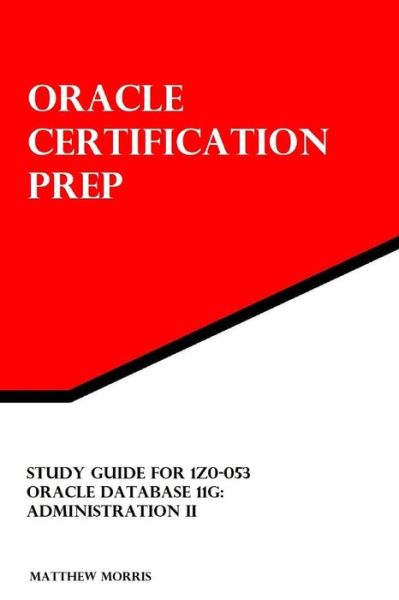 ORACLE CERTIFICATION PREP

STUDY GUIDE FOR 1Z0-053
ORACLE DATABASE 11G:
ADMINISTRATION II

MATTHEW MORRIS